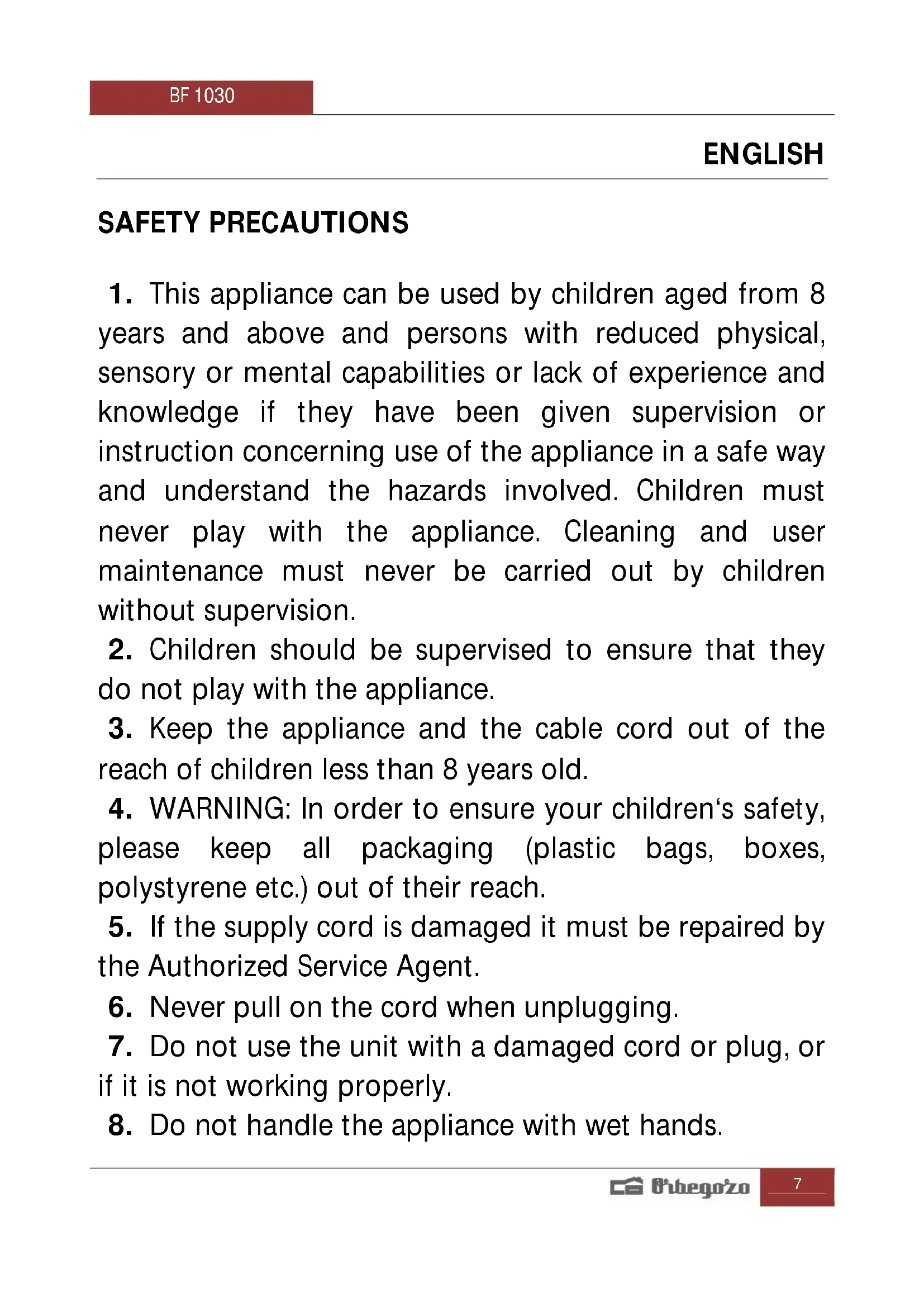 BF 1030

ENGLISH

SAFETY PRECAUTIONS

1. This appliance can be used by children aged from 8 years and above and persons with reduced physical, sensory or mental capabilities or lack of experience and knowledge if they have been given supervision or instruction concerning use of the appliance in a safe way and understand the hazards involved. Children must never play with the appliance. Cleaning and user maintenance must never be carried out by children without supervision.
2. Children should be supervised to ensure that they do not play with the appliance.
3. Keep the appliance and the cable cord out of the reach of children less than 8 years old.
4. WARNING: In order to ensure your children‘s safety, please keep all packaging (plastic bags, boxes, polystyrene etc.) out of their reach.
5. If the supply cord is damaged it must be repaired by the Authorized Service Agent.
6. Never pull on the cord when unplugging.
7. Do not use the unit with a damaged cord or plug, or if it is not working properly.
8. Do not handle the appliance with wet hands.

Orbegozo 7